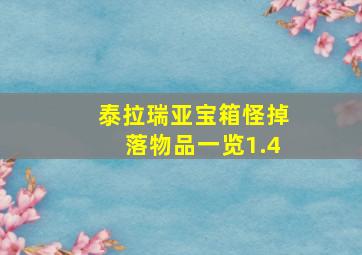 泰拉瑞亚宝箱怪掉落物品一览1.4